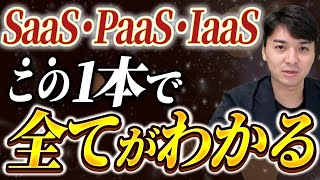 SaaS・PaaS・IaaS
この1本で
全てがわかる